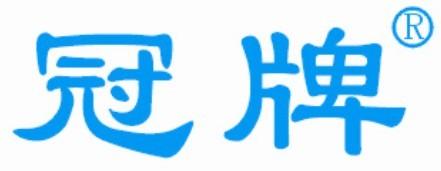 冠牌®